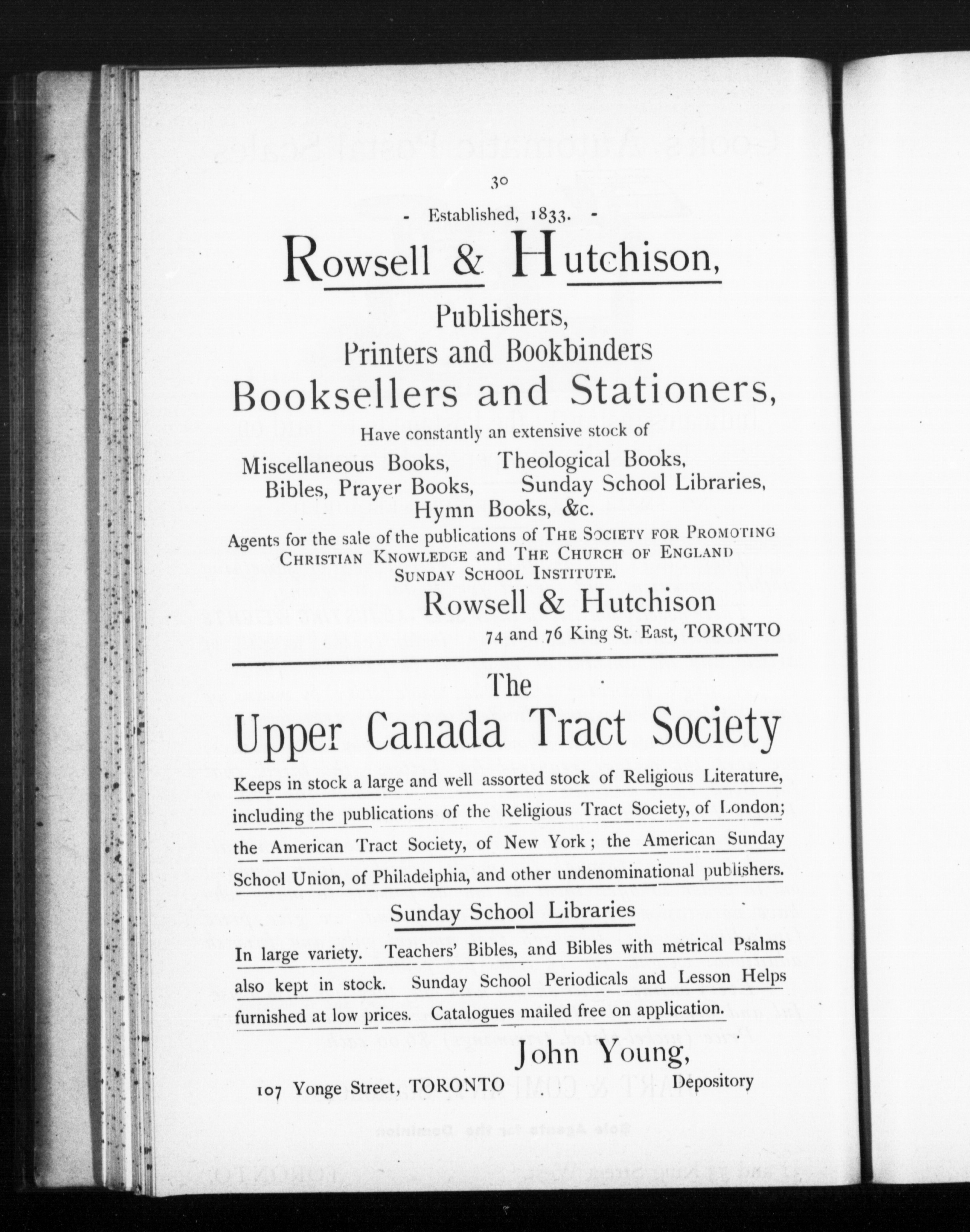 30

- Established, 1833. -

Rowsell & Hutchison,

Publishers,
Printers and Bookbinders
Booksellers and Stationers,

Have constantly an extensive stock of

Miscellaneous Books, Theological Books,
Bibles, Prayer Books, Sunday School Libraries,
Hymn Books, &c.

Agents for the sale of the publications of THE SOCIETY FOR PROMOTING CHRISTIAN KNOWLEDGE and THE CHURCH OF ENGLAND SUNDAY SCHOOL INSTITUTE.

Rowsell & Hutchison
74 and 76 King St. East, TORONTO

The
Upper Canada Tract Society

Keeps in stock a large and well assorted stock of Religious Literature, including the publications of the Religious Tract Society, of London; the American Tract Society, of New York; the American Sunday School Union, of Philadelphia, and other undenominational publishers.

Sunday School Libraries

In large variety. Teachers' Bibles, and Bibles with metrical Psalms also kept in stock. Sunday School Periodicals and Lesson Helps furnished at low prices. Catalogues mailed free on application.

John Young,
Depository

107 Yonge Street, TORONTO